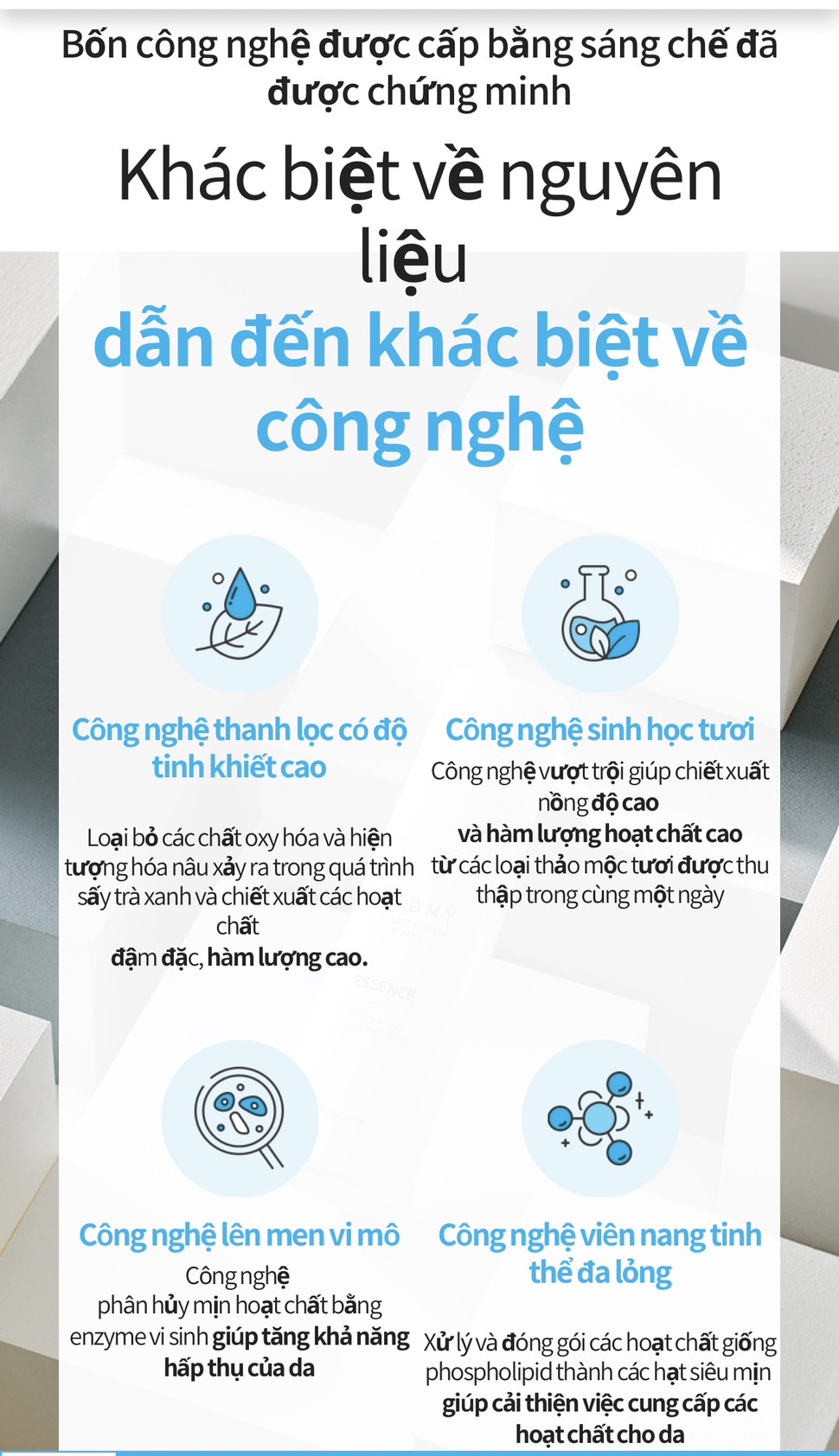 Bốn công nghệ được cấp bằng sáng chế đã được chứng minh

Khác biệt về nguyên liệu

dẫn đến khác biệt về công nghệ

Công nghệ thanh lọc có độ tinh khiết cao

Loại bỏ các chất oxy hóa và hiện tượng hóa nâu xảy ra trong quá trình sấy trà xanh và chiết xuất các hoạt chất
đậm đặc, hàm lượng cao.

Công nghệ sinh học tươi

Công nghệ vượt trội giúp chiết xuất nồng độ cao
và hàm lượng hoạt chất cao
từ các loại thảo mộc tươi được thu thập trong cùng một ngày

Công nghệ lên men vi mô

Công nghệ
phân hủy mịn hoạt chất bằng enzyme vi sinh giúp tăng khả năng hấp thụ của da

Công nghệ viên nang tinh thể đa lỏng

Xử lý và đóng gói các hoạt chất giống phospholipid thành các hạt siêu mịn
giúp cải thiện việc cung cấp các hoạt chất cho da